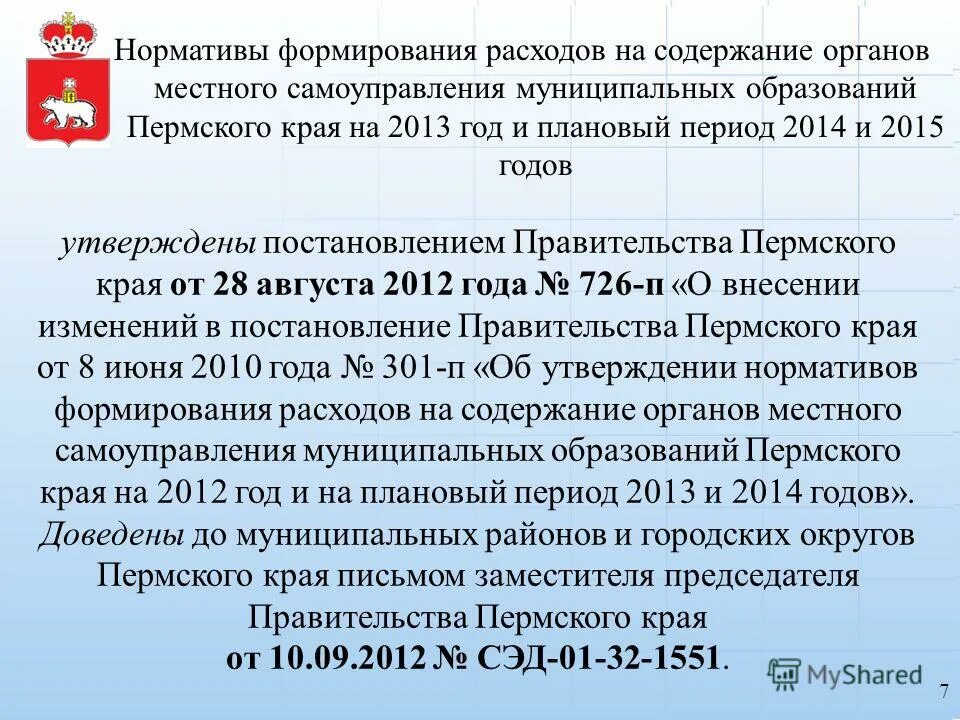 Нормативы формирования расходов на содержание органов местного самоуправления муниципальных образований Пермского края на 2013 год и плановый период 2014 и 2015 годов

утверждены постановлением Правительства Пермского края от 28 августа 2012 года № 726-п «О внесении изменений в постановление Правительства Пермского края от 8 июня 2010 года № 301-п «Об утверждении нормативов формирования расходов на содержание органов местного самоуправления муниципальных образований Пермского края на 2012 год и на плановый период 2013 и 2014 годов». Доведены до муниципальных районов и городских округов Пермского края письмом заместителя председателя Правительства Пермского края от 10.09.2012 № СЭД-01-32-1551.

MyShared

7